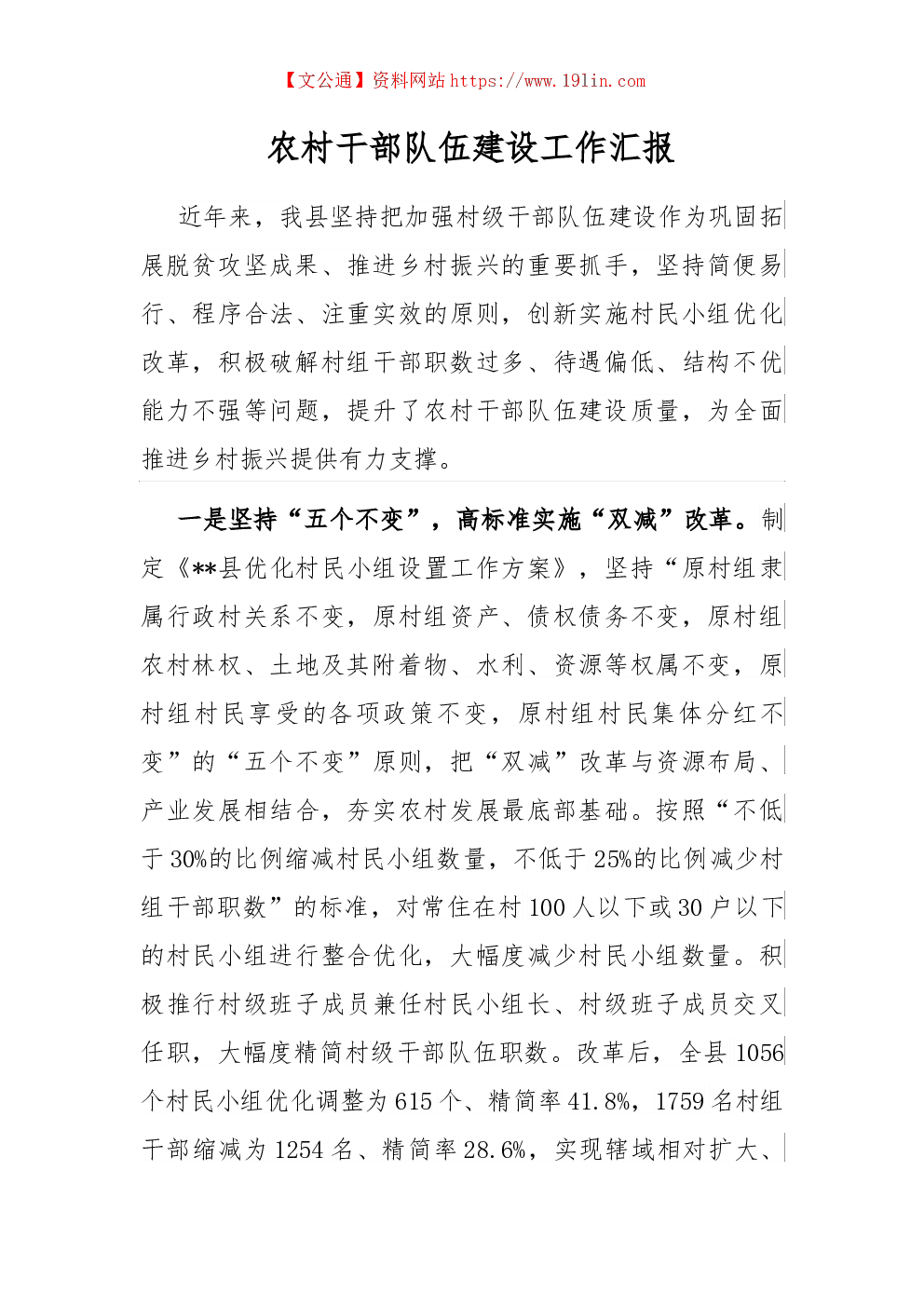 【文公通】资料网站 https://www.191in.com

农村干部队伍建设工作汇报

近年来，我县坚持把加强村级干部队伍建设作为巩固拓展脱贫攻坚成果、推进乡村振兴的重要抓手，坚持简便易行、程序合法、注重实效的原则，创新实施村民小组优化改革，积极破解村组干部职数过多、待遇偏低、结构不优能力不强等问题，提升了农村干部队伍建设质量，为全面推进乡村振兴提供有力支撑。

一是坚持“五个不变”，高标准实施“双减”改革。制定《**县优化村民小组设置工作方案》，坚持“原村组隶属行政村关系不变，原村组资产、债权债务不变，原村组农村林权、土地及其附着物、水利、资源等权属不变，原村组村民享受的各项政策不变，原村组村民集体分红不变”的“五个不变”原则，把“双减”改革与资源布局、产业发展相结合，夯实农村发展最底部基础。按照“不低于30%的比例缩减村民小组数量，不低于25%的比例减少村组干部职数”的标准，对常住在村100人以下或30户以下的村民小组进行整合优化，大幅度减少村民小组数量。积极推行村级班子成员兼任村民小组长、村级班子成员交叉任职，大幅度精简村级干部队伍职数。改革后，全县1056个村民小组优化调整为615个、精简率41.8%，1759名村组干部缩减为1254名、精简率28.6%，实现辖域相对扩大、